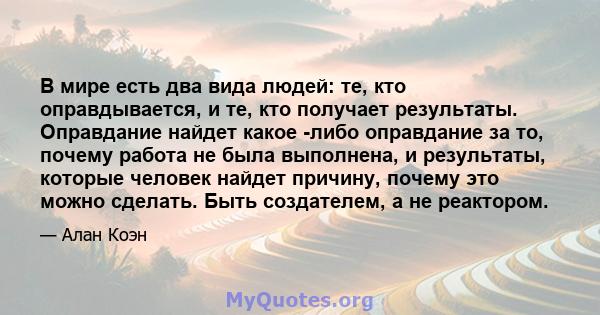 В мире есть два вида людей: те, кто оправдывается, и те, кто получает результаты. Оправдание найдет какое -либо оправдание за то, почему работа не была выполнена, и результаты, которые человек найдет причину, почему это можно сделать. Быть создателем, а не реактором.

— Алан Коэн

MyQuotes.org